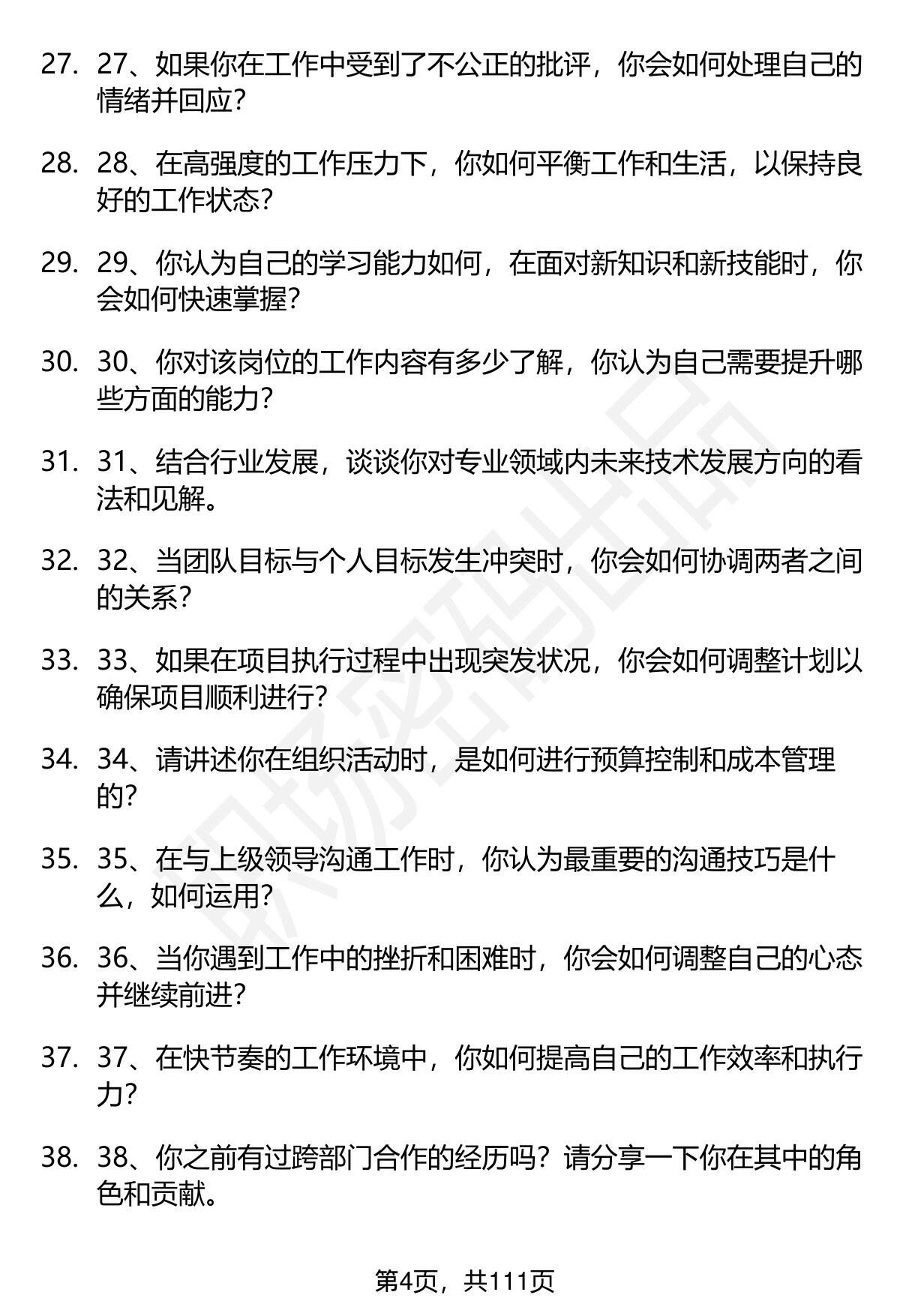 27. 27、如果你在工作中受到了不公正的批评，你会如何处理自己的情绪并回应？

28. 28、在高强度的工作压力下，你如何平衡工作和生活，以保持良好的工作状态？

29. 29、你认为自己的学习能力如何，在面对新知识和新技能时，你会如何快速掌握？

30. 30、你对该岗位的工作内容有多少了解，你认为自己需要提升哪些方面的能力？

31. 31、结合行业发展，谈谈你对专业领域内未来技术发展方向的看法和见解。

32. 32、当团队目标与个人目标发生冲突时，你会如何协调两者之间的关系？

33. 33、如果在项目执行过程中出现突发状况，你会如何调整计划以确保项目顺利进行？

34. 34、请讲述你在组织活动时，是如何进行预算控制和成本管理的？

35. 35、在与上级领导沟通工作时，你认为最重要的沟通技巧是什么，如何运用？

36. 36、当你遇到工作中的挫折和困难时，你会如何调整自己的心态并继续前进？

37. 37、在快节奏的工作环境中，你如何提高自己的工作效率和执行力？

38. 38、你之前有过跨部门合作的经历吗？请分享一下你在其中的角色和贡献。

职场密码出品

第4页，共111页